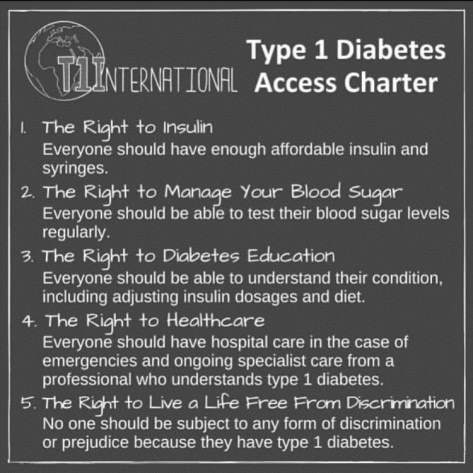 T1INTERNATIONAL

Type 1 Diabetes Access Charter

1. The Right to Insulin
Everyone should have enough affordable insulin and syringes.

2. The Right to Manage Your Blood Sugar
Everyone should be able to test their blood sugar levels regularly.

3. The Right to Diabetes Education
Everyone should be able to understand their condition, including adjusting insulin dosages and diet.

4. The Right to Healthcare
Everyone should have hospital care in the case of emergencies and ongoing specialist care from a professional who understands type 1 diabetes.

5. The Right to Live a Life Free From Discrimination
No one should be subject to any form of discrimination or prejudice because they have type 1 diabetes.